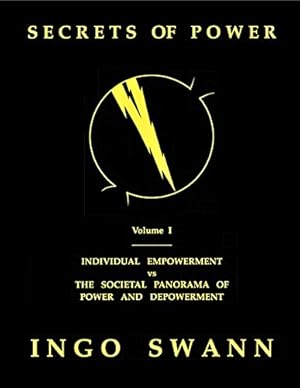 SECRETS OF POWER

Volume I

INDIVIDUAL EMPOWERMENT
vs
THE SOCIETAL PANORAMA OF POWER AND DEPOWERMENT

INGO SWANN